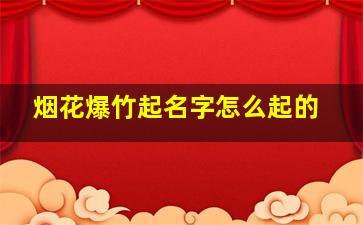 烟花爆竹起名字怎么起的